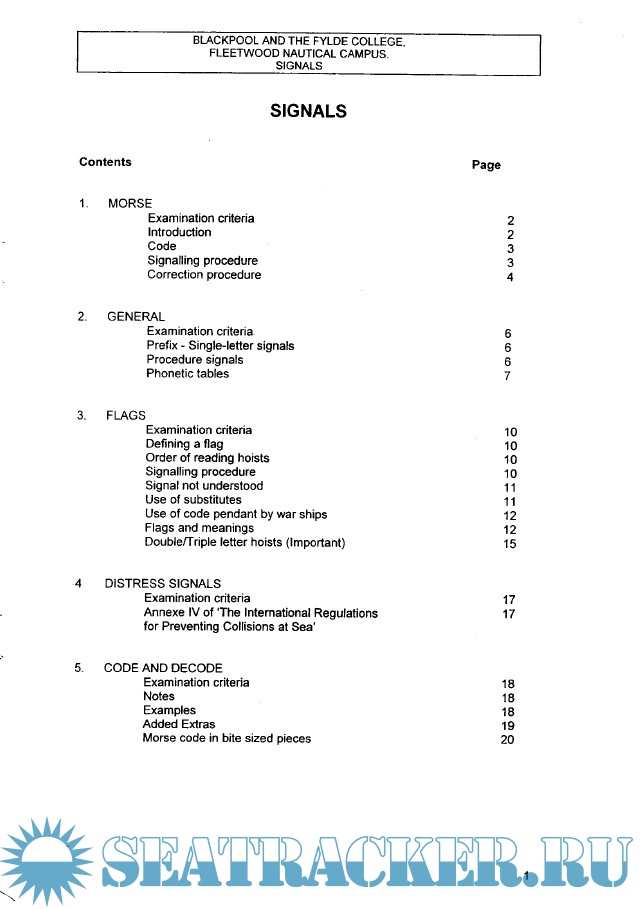 BLACKPOOL AND THE FYLDE COLLEGE.
FLEETWOOD NAUTICAL CAMPUS.
SIGNALS

SIGNALS

Contents Page

1. MORSE
Examination criteria 2
Introduction 2
Code 3
Signalling procedure 3
Correction procedure 4

2. GENERAL
Examination criteria 6
Prefix - Single-letter signals 6
Procedure signals 6
Phonetic tables 7

3. FLAGS
Examination criteria 10
Defining a flag 10
Order of reading hoists 10
Signalling procedure 10
Signal not understood 11
Use of substitutes 11
Use of code pendant by war ships 12
Flags and meanings 12
Double/Triple letter hoists (Important) 15

4 DISTRESS SIGNALS
Examination criteria 17
Annexe IV of 'The International Regulations for Preventing Collisions at Sea' 17

5. CODE AND DECODE
Examination criteria 18
Notes 18
Examples 18
Added Extras 19
Morse code in bite sized pieces 20

SEATRACKER.RU

1